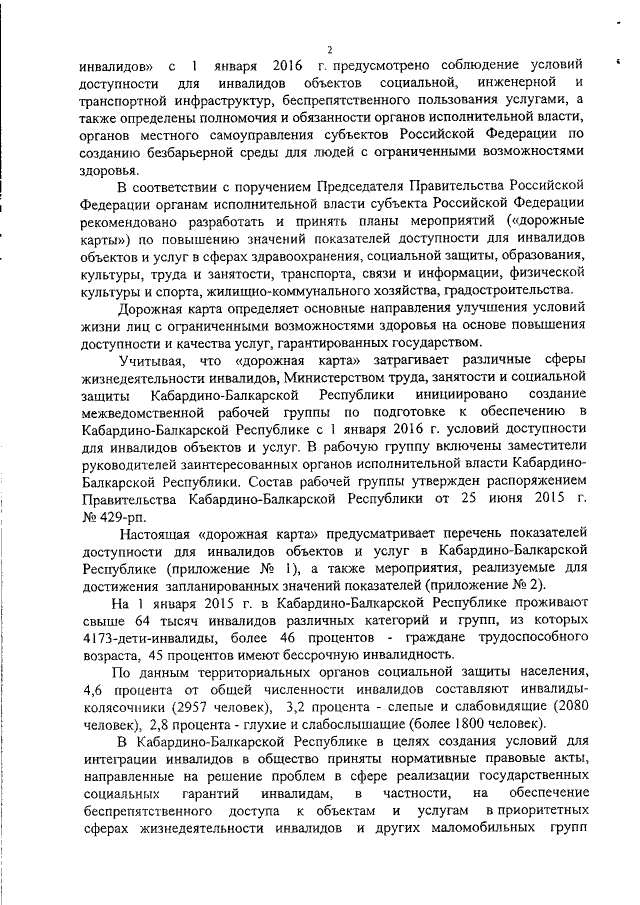 2

инвалидов» с 1 января 2016 г. предусмотрено соблюдение условий доступности для инвалидов объектов социальной, инженерной и транспортной инфраструктур, беспрепятственного пользования услугами, а также определены полномочия и обязанности органов исполнительной власти, органов местного самоуправления субъектов Российской Федерации по созданию безбарьерной среды для людей с ограниченными возможностями здоровья.

В соответствии с поручением Председателя Правительства Российской Федерации органам исполнительной власти субъекта Российской Федерации рекомендовано разработать и принять планы мероприятий («дорожные карты») по повышению значений показателей доступности для инвалидов объектов и услуг в сферах здравоохранения, социальной защиты, образования, культуры, труда и занятости, транспорта, связи и информации, физической культуры и спорта, жилищно-коммунального хозяйства, градостроительства.

Дорожная карта определяет основные направления улучшения условий жизни лиц с ограниченными возможностями здоровья на основе повышения доступности и качества услуг, гарантированных государством.

Учитывая, что «дорожная карта» затрагивает различные сферы жизнедеятельности инвалидов, Министерством труда, занятости и социальной защиты Кабардино-Балкарской Республики инициировано создание межведомственной рабочей группы по подготовке к обеспечению в Кабардино-Балкарской Республике с 1 января 2016 г. условий доступности для инвалидов объектов и услуг. В рабочую группу включены заместители руководителей заинтересованных органов исполнительной власти Кабардино-Балкарской Республики. Состав рабочей группы утвержден распоряжением Правительства Кабардино-Балкарской Республики от 25 июня 2015 г. № 429-рп.

Настоящая «дорожная карта» предусматривает перечень показателей доступности для инвалидов объектов и услуг в Кабардино-Балкарской Республике (приложение № 1), а также мероприятия, реализуемые для достижения запланированных значений показателей (приложение № 2).

На 1 января 2015 г. в Кабардино-Балкарской Республике проживают свыше 64 тысяч инвалидов различных категорий и групп, из которых 4173-дети-инвалиды, более 46 процентов - граждане трудоспособного возраста, 45 процентов имеют бессрочную инвалидность.

По данным территориальных органов социальной защиты населения, 4,6 процента от общей численности инвалидов составляют инвалиды-колясочники (2957 человек), 3,2 процента - слепые и слабовидящие (2080 человек), 2,8 процента - глухие и слабослышащие (более 1800 человек).

В Кабардино-Балкарской Республике в целях создания условий для интеграции инвалидов в общество приняты нормативные правовые акты, направленные на решение проблем в сфере реализации государственных социальных гарантий инвалидам, в частности, на обеспечение беспрепятственного доступа к объектам и услугам в приоритетных сферах жизнедеятельности инвалидов и других маломобильных групп